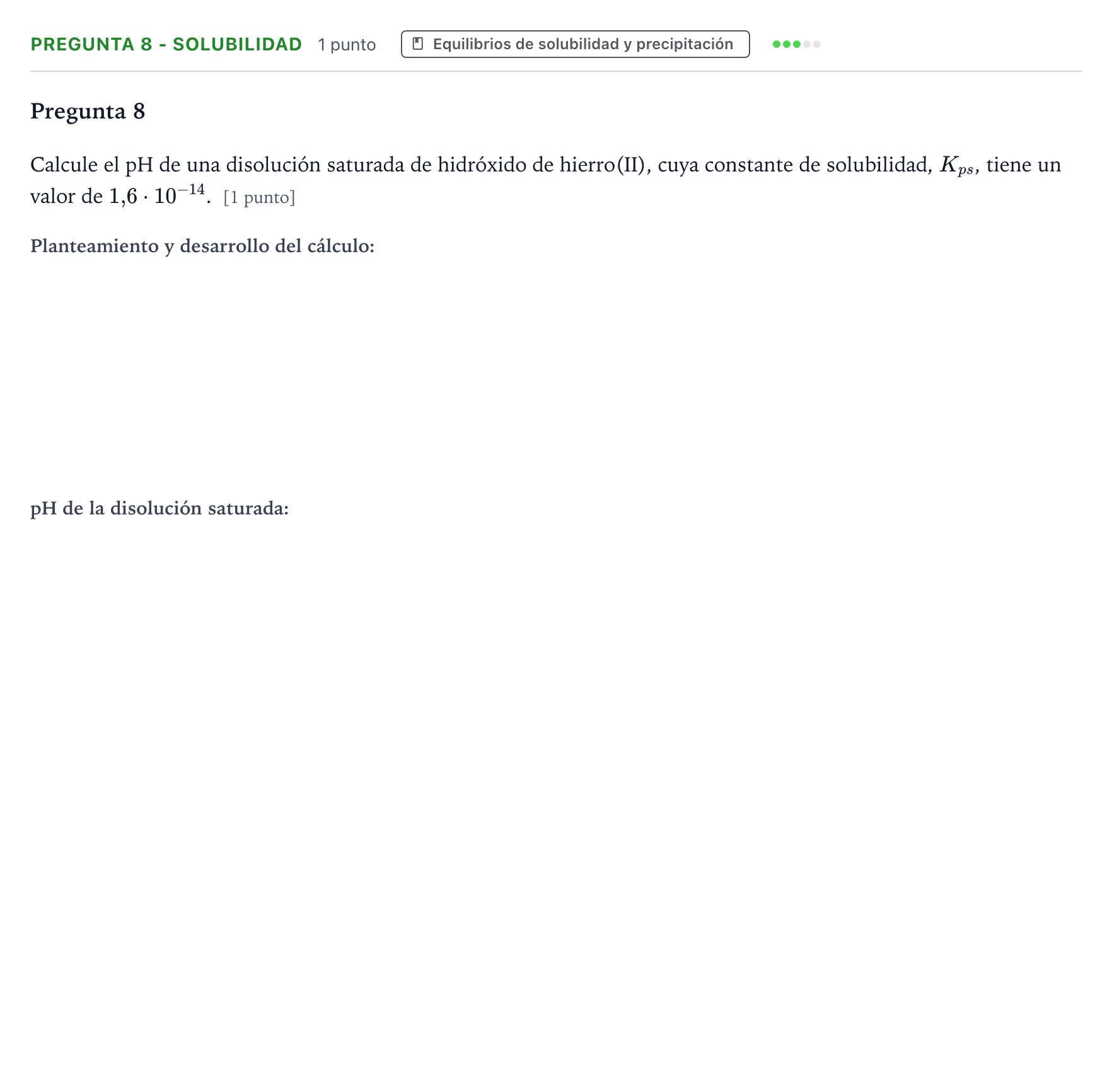 PREGUNTA 8 - SOLUBILIDAD 1 punto Equilibrios de solubilidad y precipitación

Pregunta 8

Calcule el pH de una disolución saturada de hidróxido de hierro(II), cuya constante de solubilidad, $K_{ps}$, tiene un valor de $1{,}6 \cdot 10^{-14}$. [1 punto]

Planteamiento y desarrollo del cálculo:

pH de la disolución saturada: